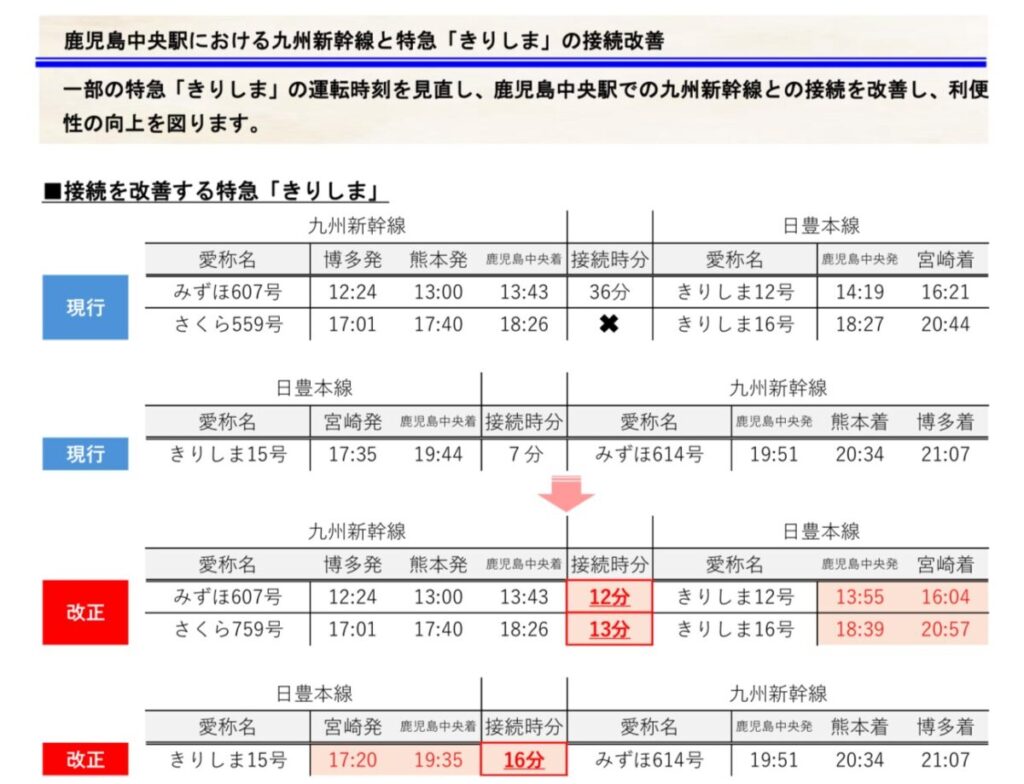 鹿児島中央駅における九州新幹線と特急「きりしま」の接続改善

一部の特急「きりしま」の運転時刻を見直し、鹿児島中央駅での九州新幹線との接続を改善し、利便性の向上を図ります。

■接続を改善する特急「きりしま」

現行

| 九州新幹線 | | | | | 日豊本線 | | |
|---|---|---|---|---|---|---|---|
| 愛称名 | 博多発 | 熊本発 | 鹿児島中央着 | 接続時分 | 愛称名 | 鹿児島中央発 | 宮崎着 |
| みずほ607号 | 12:24 | 13:00 | 13:43 | 36分 | きりしま12号 | 14:19 | 16:21 |
| さくら559号 | 17:01 | 17:40 | 18:26 | ✖ | きりしま16号 | 18:27 | 20:44 |

現行

| 日豊本線 | | | | 九州新幹線 | | | |
|---|---|---|---|---|---|---|---|
| 愛称名 | 宮崎発 | 鹿児島中央着 | 接続時分 | 愛称名 | 鹿児島中央発 | 熊本着 | 博多着 |
| きりしま15号 | 17:35 | 19:44 | 7分 | みずほ614号 | 19:51 | 20:34 | 21:07 |

改正

| 九州新幹線 | | | | | 日豊本線 | | |
|---|---|---|---|---|---|---|---|
| 愛称名 | 博多発 | 熊本発 | 鹿児島中央着 | 接続時分 | 愛称名 | 鹿児島中央発 | 宮崎着 |
| みずほ607号 | 12:24 | 13:00 | 13:43 | 12分 | きりしま12号 | 13:55 | 16:04 |
| さくら759号 | 17:01 | 17:40 | 18:26 | 13分 | きりしま16号 | 18:39 | 20:57 |

改正

| 日豊本線 | | | | 九州新幹線 | | | |
|---|---|---|---|---|---|---|---|
| 愛称名 | 宮崎発 | 鹿児島中央着 | 接続時分 | 愛称名 | 鹿児島中央発 | 熊本着 | 博多着 |
| きりしま15号 | 17:20 | 19:35 | 16分 | みずほ614号 | 19:51 | 20:34 | 21:07 |